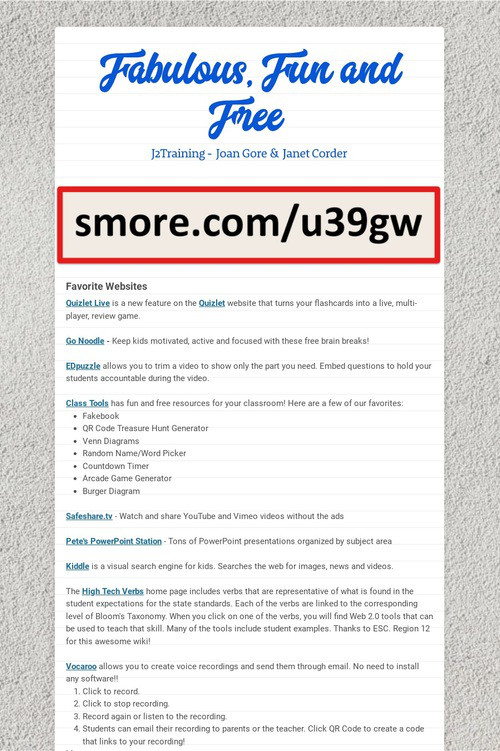 Fabulous, Fun and Free

J2Training - Joan Gore & Janet Corder

smore.com/u39gw

Favorite Websites

Quizlet Live is a new feature on the Quizlet website that turns your flashcards into a live, multi-player, review game.

Go Noodle - Keep kids motivated, active and focused with these free brain breaks!

EDpuzzle allows you to trim a video to show only the part you need. Embed questions to hold your students accountable during the video.

Class Tools has fun and free resources for your classroom! Here are a few of our favorites:
- Fakebook
- QR Code Treasure Hunt Generator
- Venn Diagrams
- Random Name/Word Picker
- Countdown Timer
- Arcade Game Generator
- Burger Diagram

Safeshare.tv - Watch and share YouTube and Vimeo videos without the ads

Pete's PowerPoint Station - Tons of PowerPoint presentations organized by subject area

Kiddle is a visual search engine for kids. Searches the web for images, news and videos.

The High Tech Verbs home page includes verbs that are representative of what is found in the student expectations for the state standards. Each of the verbs are linked to the corresponding level of Bloom's Taxonomy. When you click on one of the verbs, you will find Web 2.0 tools that can be used to teach that skill. Many of the tools include student examples. Thanks to ESC. Region 12 for this awesome wiki!

Vocaroo allows you to create voice recordings and send them through email. No need to install any software!!
1. Click to record.
2. Click to stop recording.
3. Record again or listen to the recording.
4. Students can email their recording to parents or the teacher. Click QR Code to create a code that links to your recording!